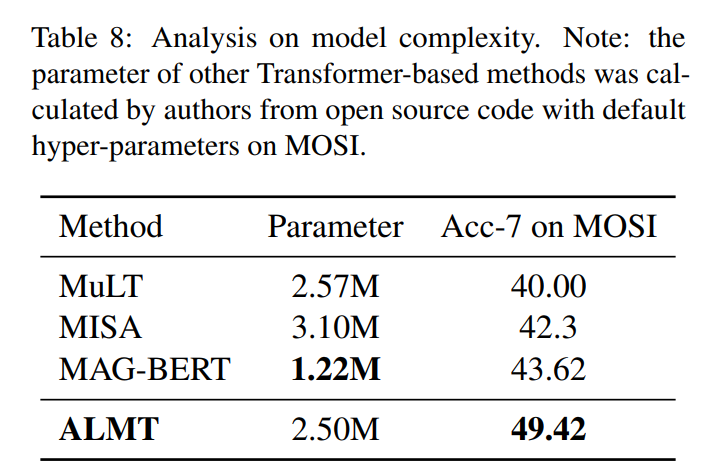 Table 8: Analysis on model complexity. Note: the parameter of other Transformer-based methods was calculated by authors from open source code with default hyper-parameters on MOSI.

| Method | Parameter | Acc-7 on MOSI |
|---|---|---|
| MuLT | 2.57M | 40.00 |
| MISA | 3.10M | 42.3 |
| MAG-BERT | **1.22M** | 43.62 |
| **ALMT** | 2.50M | **49.42** |